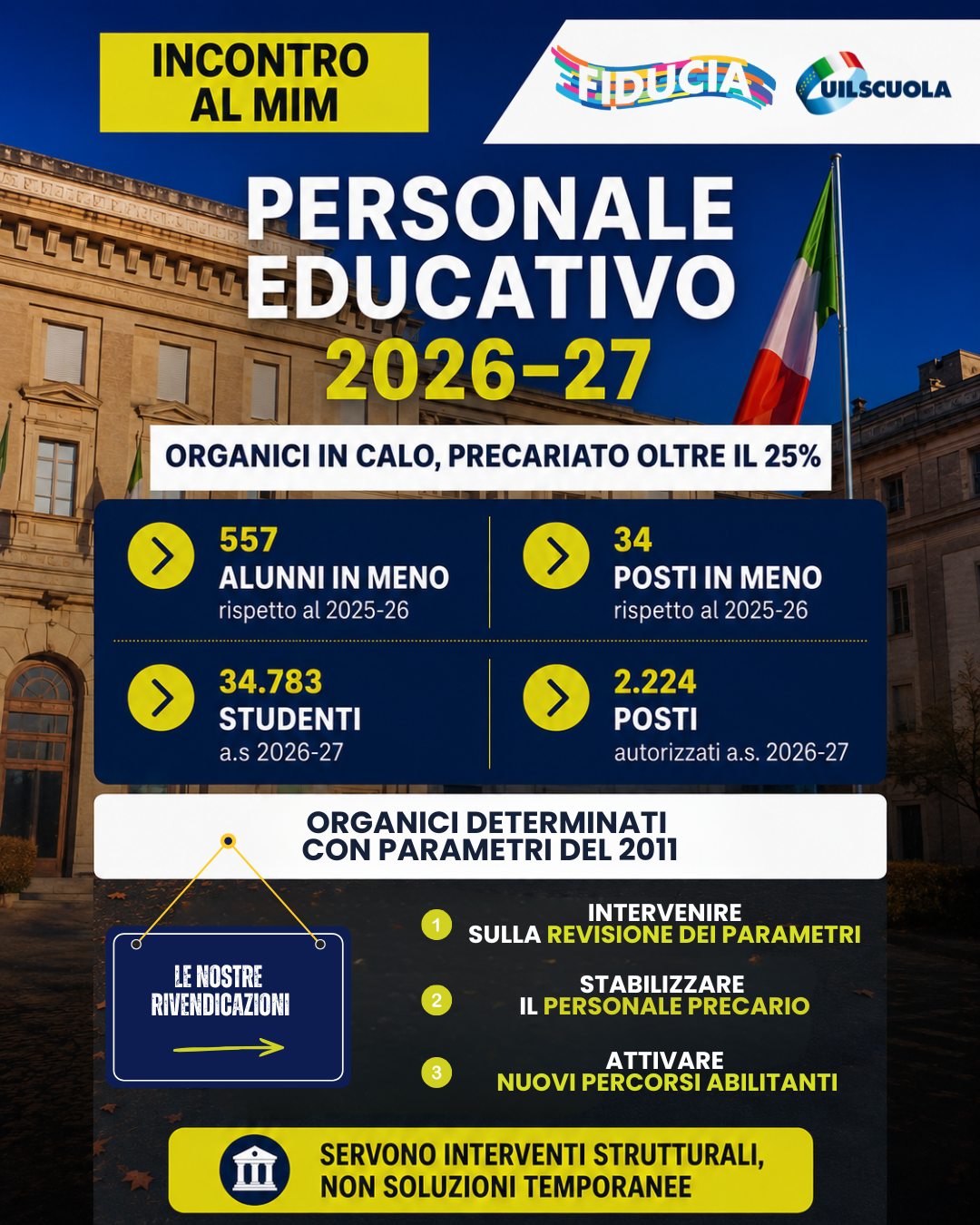 INCONTRO AL MIM

FIDUCIA

UILSCUOLA

PERSONALE EDUCATIVO 2026-27

ORGANICI IN CALO, PRECARIATO OLTRE IL 25%

557
ALUNNI IN MENO
rispetto al 2025-26

34
POSTI IN MENO
rispetto al 2025-26

34.783
STUDENTI
a.s 2026-27

2.224
POSTI
autorizzati a.s. 2026-27

ORGANICI DETERMINATI CON PARAMETRI DEL 2011

LE NOSTRE RIVENDICAZIONI

1 INTERVENIRE SULLA REVISIONE DEI PARAMETRI

2 STABILIZZARE IL PERSONALE PRECARIO

3 ATTIVARE NUOVI PERCORSI ABILITANTI

SERVONO INTERVENTI STRUTTURALI, NON SOLUZIONI TEMPORANEE